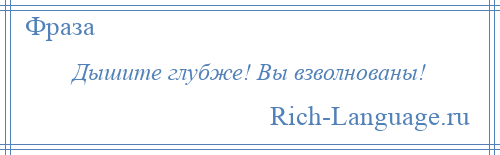 Фраза

Дышите глубже! Вы взволнованы!

Rich-Language.ru